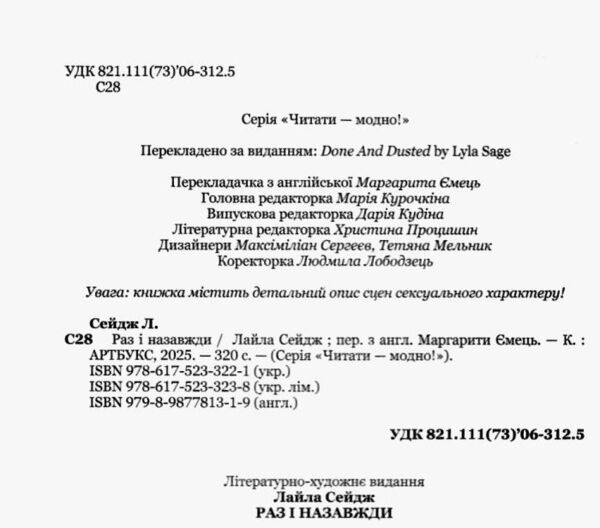 УДК 821.111(73)'06-312.5
С28

Серія «Читати — модно!»

Перекладено за виданням: Done And Dusted by Lyla Sage

Перекладачка з англійської Маргарита Ємець
Головна редакторка Марія Курочкіна
Випускова редакторка Дарія Кудіна
Літературна редакторка Христина Процишин
Дизайнери Максіміліан Сергеєв, Тетяна Мельник
Коректорка Людмила Лободзець

Увага: книжка містить детальний опис сцен сексуального характеру!

Сейдж Л.
С28 Раз і назавжди / Лайла Сейдж ; пер. з англ. Маргарити Ємець. — К. : АРТБУКС, 2025. — 320 с. — (Серія «Читати — модно!»).
ISBN 978-617-523-322-1 (укр.)
ISBN 978-617-523-323-8 (укр. лім.)
ISBN 979-8-9877813-1-9 (англ.)

УДК 821.111(73)'06-312.5

Літературно-художнє видання
Лайла Сейдж
РАЗ І НАЗАВЖДИ